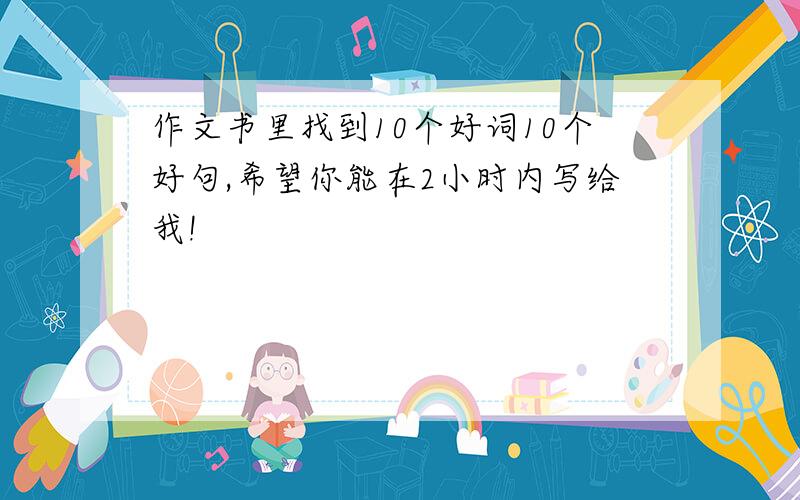 作文书里找到10个好词10个好句,希望你能在2小时内写给我!